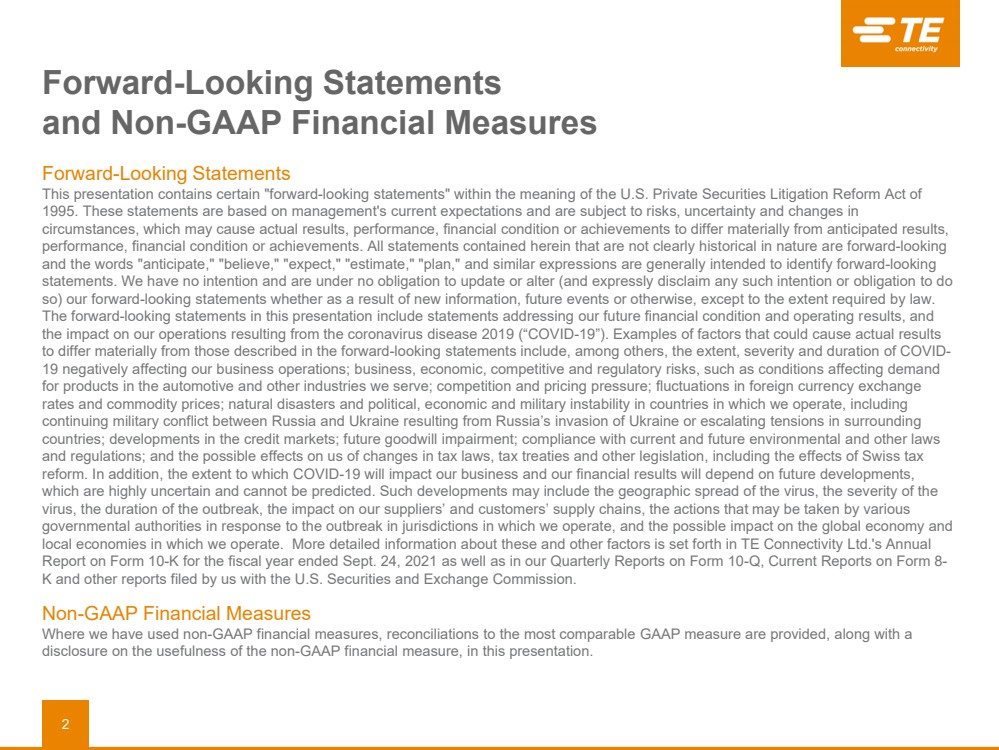 TE connectivity

Forward-Looking Statements and Non-GAAP Financial Measures

Forward-Looking Statements
This presentation contains certain "forward-looking statements" within the meaning of the U.S. Private Securities Litigation Reform Act of 1995. These statements are based on management's current expectations and are subject to risks, uncertainty and changes in circumstances, which may cause actual results, performance, financial condition or achievements to differ materially from anticipated results, performance, financial condition or achievements. All statements contained herein that are not clearly historical in nature are forward-looking and the words "anticipate," "believe," "expect," "estimate," "plan," and similar expressions are generally intended to identify forward-looking statements. We have no intention and are under no obligation to update or alter (and expressly disclaim any such intention or obligation to do so) our forward-looking statements whether as a result of new information, future events or otherwise, except to the extent required by law. The forward-looking statements in this presentation include statements addressing our future financial condition and operating results, and the impact on our operations resulting from the coronavirus disease 2019 (“COVID-19”). Examples of factors that could cause actual results to differ materially from those described in the forward-looking statements include, among others, the extent, severity and duration of COVID-19 negatively affecting our business operations; business, economic, competitive and regulatory risks, such as conditions affecting demand for products in the automotive and other industries we serve; competition and pricing pressure; fluctuations in foreign currency exchange rates and commodity prices; natural disasters and political, economic and military instability in countries in which we operate, including continuing military conflict between Russia and Ukraine resulting from Russia’s invasion of Ukraine or escalating tensions in surrounding countries; developments in the credit markets; future goodwill impairment; compliance with current and future environmental and other laws and regulations; and the possible effects on us of changes in tax laws, tax treaties and other legislation, including the effects of Swiss tax reform. In addition, the extent to which COVID-19 will impact our business and our financial results will depend on future developments, which are highly uncertain and cannot be predicted. Such developments may include the geographic spread of the virus, the severity of the virus, the duration of the outbreak, the impact on our suppliers’ and customers’ supply chains, the actions that may be taken by various governmental authorities in response to the outbreak in jurisdictions in which we operate, and the possible impact on the global economy and local economies in which we operate. More detailed information about these and other factors is set forth in TE Connectivity Ltd.'s Annual Report on Form 10-K for the fiscal year ended Sept. 24, 2021 as well as in our Quarterly Reports on Form 10-Q, Current Reports on Form 8-K and other reports filed by us with the U.S. Securities and Exchange Commission.

Non-GAAP Financial Measures
Where we have used non-GAAP financial measures, reconciliations to the most comparable GAAP measure are provided, along with a disclosure on the usefulness of the non-GAAP financial measure, in this presentation.

2